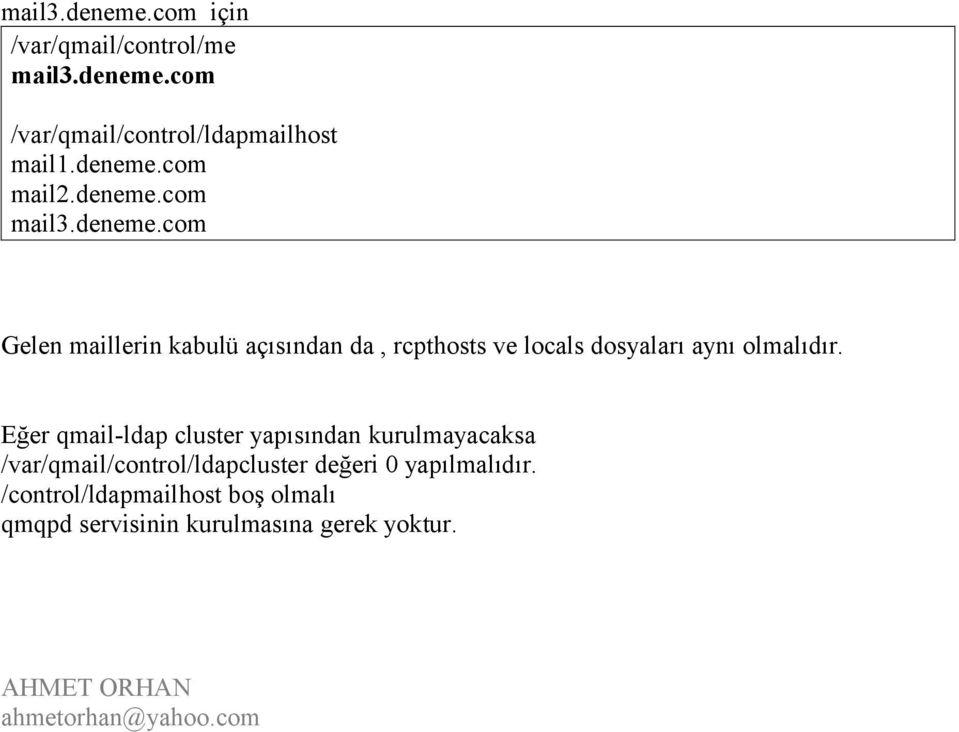 mail3.deneme.com  için

/var/qmail/control/me
mail3.deneme.com

/var/qmail/control/ldapmailhost
mail1.deneme.com
mail2.deneme.com
mail3.deneme.com

Gelen maillerin kabulü açısından da , rcpthosts ve locals dosyaları aynı olmalıdır.

Eğer qmail-ldap cluster yapısından kurulmayacaksa
/var/qmail/control/ldapcluster değeri 0 yapılmalıdır.
/control/ldapmailhost boş olmalı
qmqpd servisinin kurulmasına gerek yoktur.

AHMET ORHAN
ahmetorhan@yahoo.com